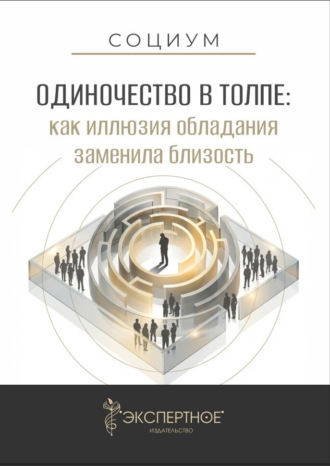 СОЦИУМ

ОДИНОЧЕСТВО В ТОЛПЕ:
как иллюзия обладания заменила близость

ЭКСПЕРТНОЕ
ИЗДАТЕЛЬСТВО